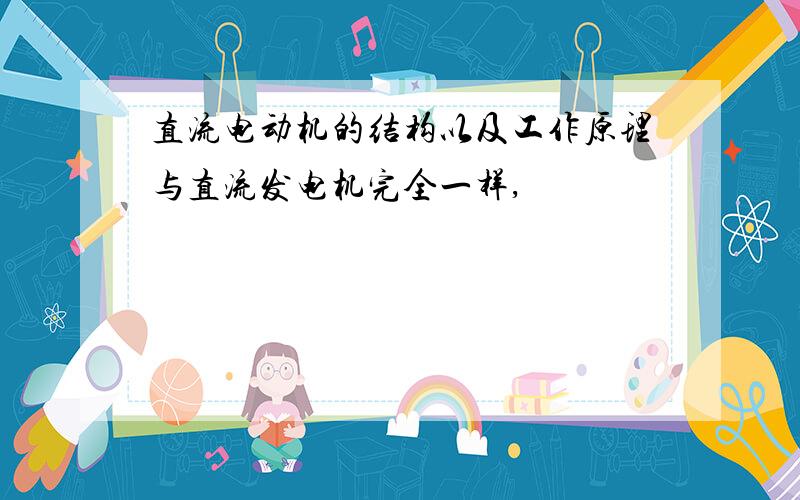 直流电动机的结构以及工作原理与直流发电机完全一样,